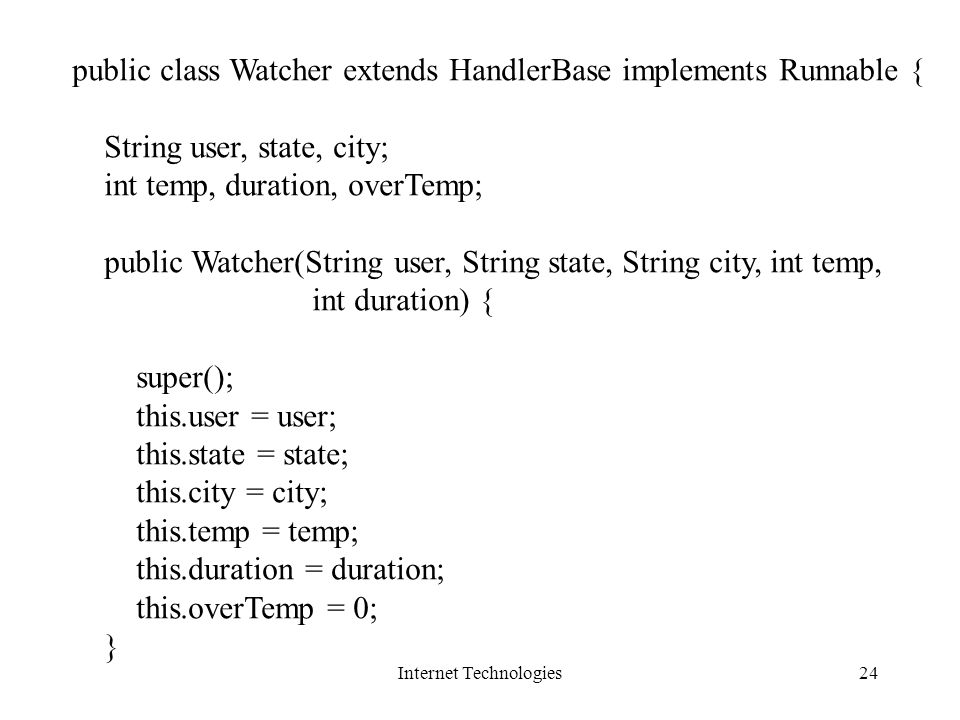 public class Watcher extends HandlerBase implements Runnable {

String user, state, city;
int temp, duration, overTemp;

public Watcher(String user, String state, String city, int temp,
int duration) {

super();
this.user = user;
this.state = state;
this.city = city;
this.temp = temp;
this.duration = duration;
this.overTemp = 0;
}

Internet Technologies

24